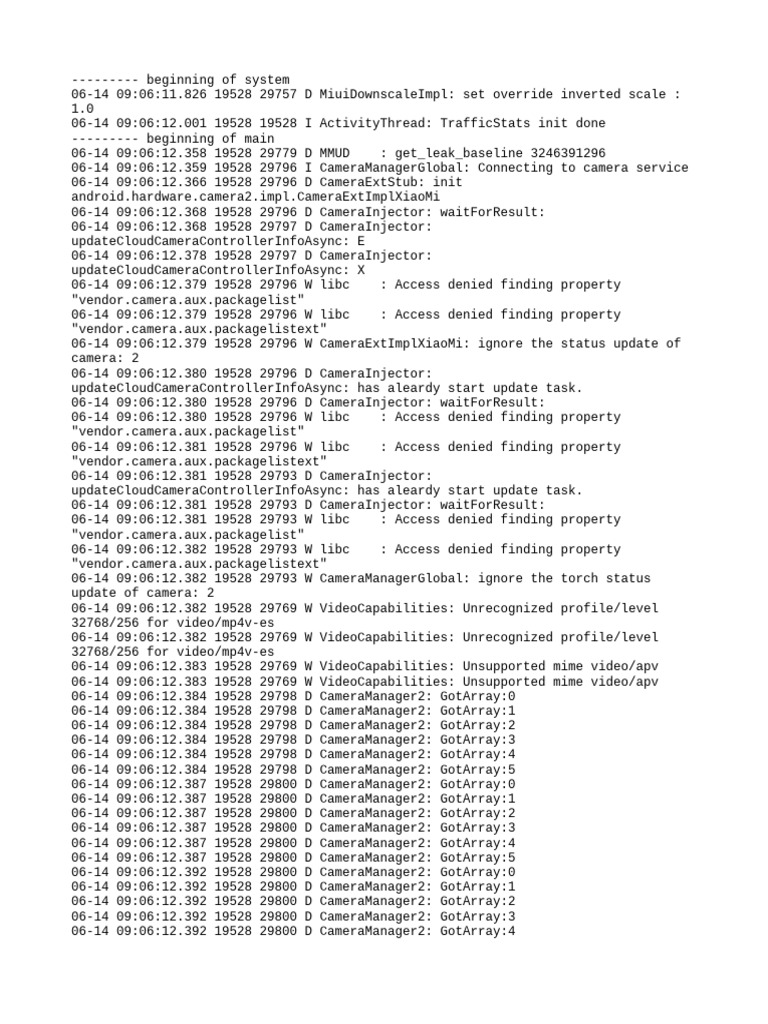 --------- beginning of system
06-14 09:06:11.826 19528 29757 D MiuiDownscaleImpl: set override inverted scale : 1.0
06-14 09:06:12.001 19528 19528 I ActivityThread: TrafficStats init done
--------- beginning of main
06-14 09:06:12.358 19528 29779 D MMUD    : get_leak_baseline 3246391296
06-14 09:06:12.359 19528 29796 I CameraManagerGlobal: Connecting to camera service
06-14 09:06:12.366 19528 29796 D CameraExtStub: init android.hardware.camera2.impl.CameraExtImplXiaoMi
06-14 09:06:12.368 19528 29796 D CameraInjector: waitForResult:
06-14 09:06:12.368 19528 29797 D CameraInjector: updateCloudCameraControllerInfoAsync: E
06-14 09:06:12.378 19528 29797 D CameraInjector: updateCloudCameraControllerInfoAsync: X
06-14 09:06:12.379 19528 29796 W libc    : Access denied finding property "vendor.camera.aux.packagelist"
06-14 09:06:12.379 19528 29796 W libc    : Access denied finding property "vendor.camera.aux.packagelistext"
06-14 09:06:12.379 19528 29796 W CameraExtImplXiaoMi: ignore the status update of camera: 2
06-14 09:06:12.380 19528 29796 D CameraInjector: updateCloudCameraControllerInfoAsync: has aleardy start update task.
06-14 09:06:12.380 19528 29796 D CameraInjector: waitForResult:
06-14 09:06:12.380 19528 29796 W libc    : Access denied finding property "vendor.camera.aux.packagelist"
06-14 09:06:12.381 19528 29796 W libc    : Access denied finding property "vendor.camera.aux.packagelistext"
06-14 09:06:12.381 19528 29793 D CameraInjector: updateCloudCameraControllerInfoAsync: has aleardy start update task.
06-14 09:06:12.381 19528 29793 D CameraInjector: waitForResult:
06-14 09:06:12.381 19528 29793 W libc    : Access denied finding property "vendor.camera.aux.packagelist"
06-14 09:06:12.382 19528 29793 W libc    : Access denied finding property "vendor.camera.aux.packagelistext"
06-14 09:06:12.382 19528 29793 W CameraManagerGlobal: ignore the torch status update of camera: 2
06-14 09:06:12.382 19528 29769 W VideoCapabilities: Unrecognized profile/level 32768/256 for video/mp4v-es
06-14 09:06:12.382 19528 29769 W VideoCapabilities: Unrecognized profile/level 32768/256 for video/mp4v-es
06-14 09:06:12.383 19528 29769 W VideoCapabilities: Unsupported mime video/apv
06-14 09:06:12.383 19528 29769 W VideoCapabilities: Unsupported mime video/apv
06-14 09:06:12.384 19528 29798 D CameraManager2: GotArray:0
06-14 09:06:12.384 19528 29798 D CameraManager2: GotArray:1
06-14 09:06:12.384 19528 29798 D CameraManager2: GotArray:2
06-14 09:06:12.384 19528 29798 D CameraManager2: GotArray:3
06-14 09:06:12.384 19528 29798 D CameraManager2: GotArray:4
06-14 09:06:12.384 19528 29798 D CameraManager2: GotArray:5
06-14 09:06:12.387 19528 29800 D CameraManager2: GotArray:0
06-14 09:06:12.387 19528 29800 D CameraManager2: GotArray:1
06-14 09:06:12.387 19528 29800 D CameraManager2: GotArray:2
06-14 09:06:12.387 19528 29800 D CameraManager2: GotArray:3
06-14 09:06:12.387 19528 29800 D CameraManager2: GotArray:4
06-14 09:06:12.387 19528 29800 D CameraManager2: GotArray:5
06-14 09:06:12.392 19528 29800 D CameraManager2: GotArray:0
06-14 09:06:12.392 19528 29800 D CameraManager2: GotArray:1
06-14 09:06:12.392 19528 29800 D CameraManager2: GotArray:2
06-14 09:06:12.392 19528 29800 D CameraManager2: GotArray:3
06-14 09:06:12.392 19528 29800 D CameraManager2: GotArray:4